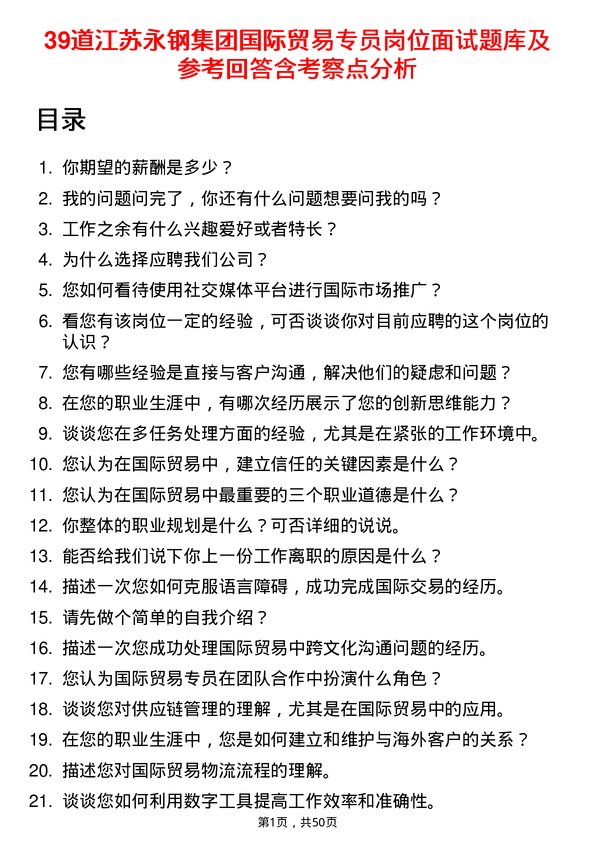 39道江苏永钢集团国际贸易专员岗位面试题库及参考回答含考察点分析

目录

1. 你期望的薪酬是多少？
2. 我的问题问完了，你还有什么问题想要问我的吗？
3. 工作之余有什么兴趣爱好或者特长？
4. 为什么选择应聘我们公司？
5. 您如何看待使用社交媒体平台进行国际市场推广？
6. 看您有该岗位一定的经验，可否谈谈你对目前应聘的这个岗位的认识？
7. 您有哪些经验是直接与客户沟通，解决他们的疑虑和问题？
8. 在您的职业生涯中，有哪次经历展示了您的创新思维能力？
9. 谈谈您在多任务处理方面的经验，尤其是在紧张的工作环境中。
10. 您认为在国际贸易中，建立信任的关键因素是什么？
11. 您认为在国际贸易中最重要的三个职业道德是什么？
12. 你整体的职业规划是什么？可否详细的说说。
13. 能否给我们说下你上一份工作离职的原因是什么？
14. 描述一次您如何克服语言障碍，成功完成国际交易的经历。
15. 请先做个简单的自我介绍？
16. 描述一次您成功处理国际贸易中跨文化沟通问题的经历。
17. 您认为国际贸易专员在团队合作中扮演什么角色？
18. 谈谈您对供应链管理的理解，尤其是在国际贸易中的应用。
19. 在您的职业生涯中，您是如何建立和维护与海外客户的关系？
20. 描述您对国际贸易物流流程的理解。
21. 谈谈您如何利用数字工具提高工作效率和准确性。

第1页，共50页